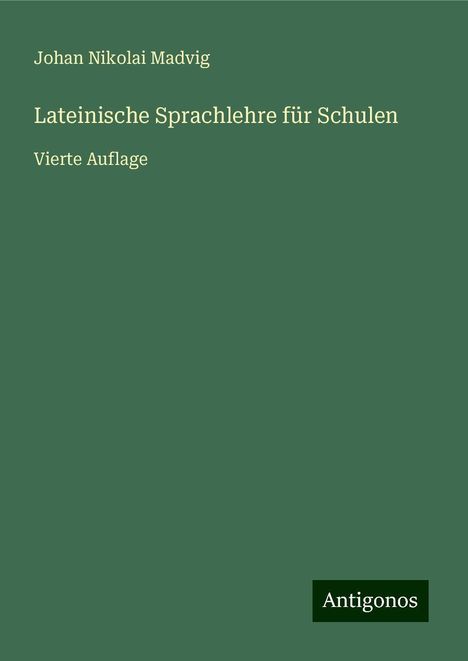 Johan Nikolai Madvig

Lateinische Sprachlehre für Schulen

Vierte Auflage

Antigonos